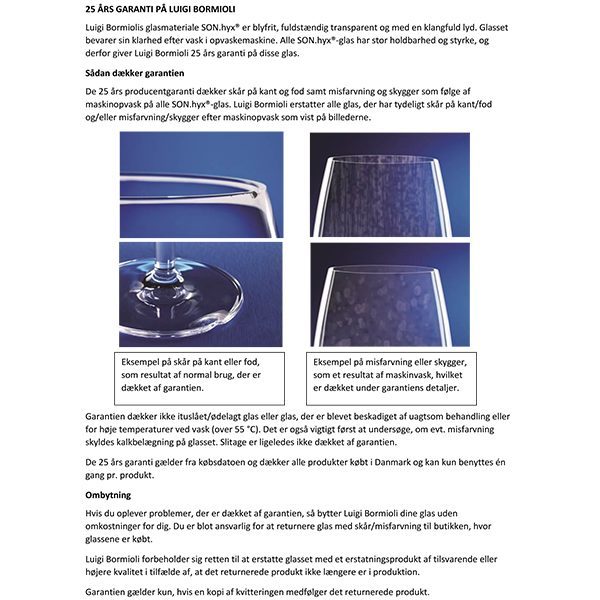 25 ÅRS GARANTI PÅ LUIGI BORMIOLI

Luigi Bormiolis glasmateriale SON.hyx® er blyfrit, fuldstændig transparent og med en klangfuld lyd. Glasset bevarer sin klarhed efter vask i opvaskemaskine. Alle SON.hyx®-glas har stor holdbarhed og styrke, og derfor giver Luigi Bormioli 25 års garanti på disse glas.

Sådan dækker garantien

De 25 års producentgaranti dækker skår på kant og fod samt misfarvning og skygger som følge af maskinopvask på alle SON.hyx®-glas. Luigi Bormioli erstatter alle glas, der har tydeligt skår på kant/fod og/eller misfarvning/skygger efter maskinopvask som vist på billederne.

Eksempel på skår på kant eller fod, som resultat af normal brug, der er dækket af garantien.

Eksempel på misfarvning eller skygger, som et resultat af maskinvask, hvilket er dækket under garantiens detaljer.

Garantien dækker ikke ituslået/ødelagt glas eller glas, der er blevet beskadiget af uagtsom behandling eller for høje temperaturer ved vask (over 55 °C). Det er også vigtigt først at undersøge, om evt. misfarvning skyldes kalkbelægning på glasset. Slitage er ligeledes ikke dækket af garantien.

De 25 års garanti gælder fra købsdatoen og dækker alle produkter købt i Danmark og kan kun benyttes én gang pr. produkt.

Ombytning

Hvis du oplever problemer, der er dækket af garantien, så bytter Luigi Bormioli dine glas uden omkostninger for dig. Du er blot ansvarlig for at returnere glas med skår/misfarvning til butikken, hvor glassene er købt.

Luigi Bormioli forbeholder sig retten til at erstatte glasset med et erstatningsprodukt af tilsvarende eller højere kvalitet i tilfælde af, at det returnerede produkt ikke længere er i produktion.

Garantien gælder kun, hvis en kopi af kvitteringen medfølger det returnerede produkt.